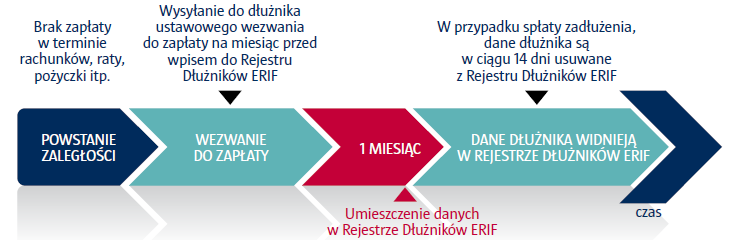 Brak zapłaty w terminie rachunków, raty, pożyczki itp.

Wysyłanie do dłużnika ustawowego wezwania do zapłaty na miesiąc przed wpisem do Rejestru Dłużników ERIF

W przypadku spłaty zadłużenia, dane dłużnika są w ciągu 14 dni usuwane z Rejestru Dłużników ERIF

POWSTANIE ZALEGŁOŚCI

WEZWANIE DO ZAPŁATY

1 MIESIĄC

DANE DŁUŻNIKA WIDNIEJĄ W REJESTRZE DŁUŻNIKÓW ERIF

Umieszczenie danych w Rejestrze Dłużników ERIF

czas